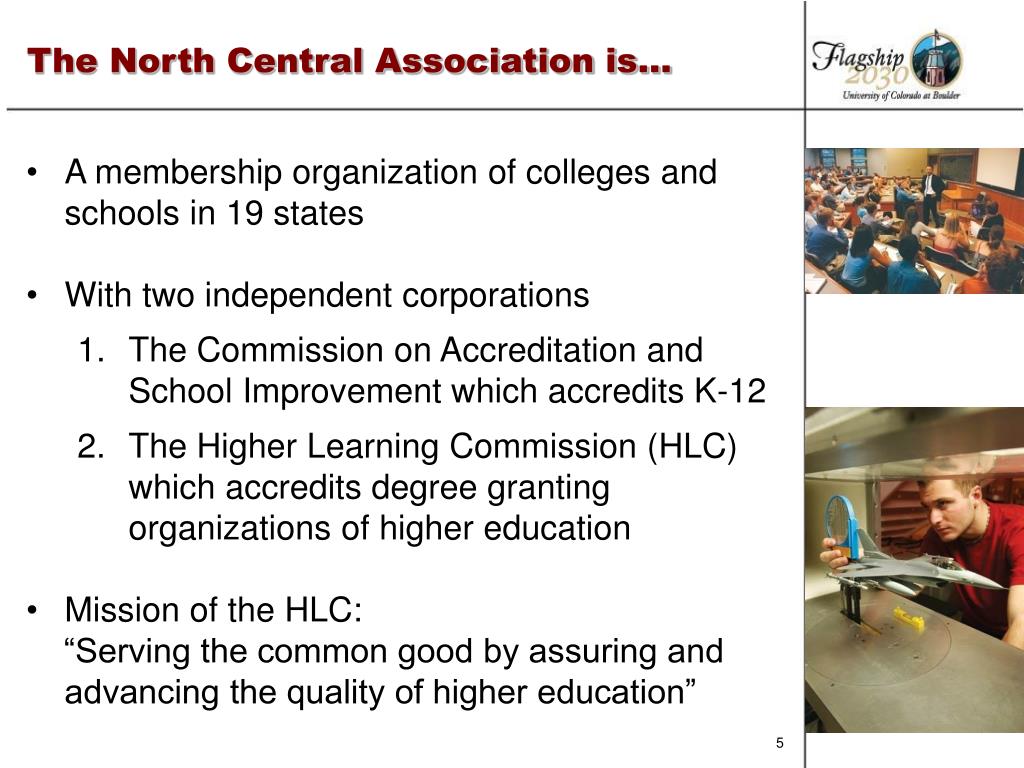 The North Central Association is…

Flagship 2030
University of Colorado at Boulder

• A membership organization of colleges and schools in 19 states

• With two independent corporations
1. The Commission on Accreditation and School Improvement which accredits K-12
2. The Higher Learning Commission (HLC) which accredits degree granting organizations of higher education

• Mission of the HLC:
“Serving the common good by assuring and advancing the quality of higher education”

5